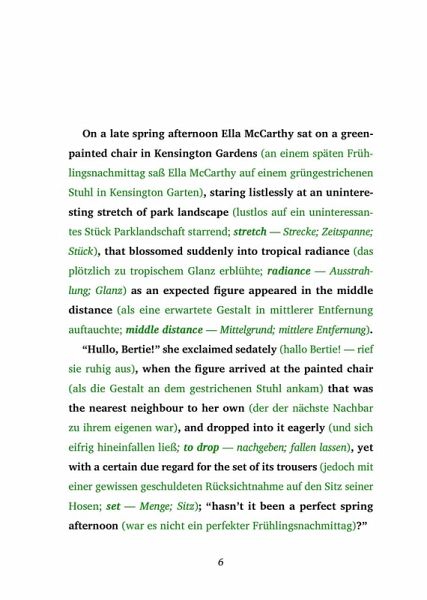 On a late spring afternoon Ella McCarthy sat on a green-painted chair in Kensington Gardens (an einem späten Frühlingsnachmittag saß Ella McCarthy auf einem grüngestrichenen Stuhl in Kensington Garten), staring listlessly at an uninteresting stretch of park landscape (lustlos auf ein uninteressantes Stück Parklandschaft starrend; stretch — Strecke; Zeitspanne; Stück), that blossomed suddenly into tropical radiance (das plötzlich zu tropischem Glanz erblühte; radiance — Ausstrahlung; Glanz) as an expected figure appeared in the middle distance (als eine erwartete Gestalt in mittlerer Entfernung auftauchte; middle distance — Mittelgrund; mittlere Entfernung).

"Hullo, Bertie!" she exclaimed sedately (hallo Bertie! — rief sie ruhig aus), when the figure arrived at the painted chair (als die Gestalt an dem gestrichenen Stuhl ankam) that was the nearest neighbour to her own (der der nächste Nachbar zu ihrem eigenen war), and dropped into it eagerly (und sich eifrig hineinfallen ließ; to drop — nachgeben; fallen lassen), yet with a certain due regard for the set of its trousers (jedoch mit einer gewissen geschuldeten Rücksichtnahme auf den Sitz seiner Hosen; set — Menge; Sitz); "hasn't it been a perfect spring afternoon (war es nicht ein perfekter Frühlingsnachmittag)?"

6